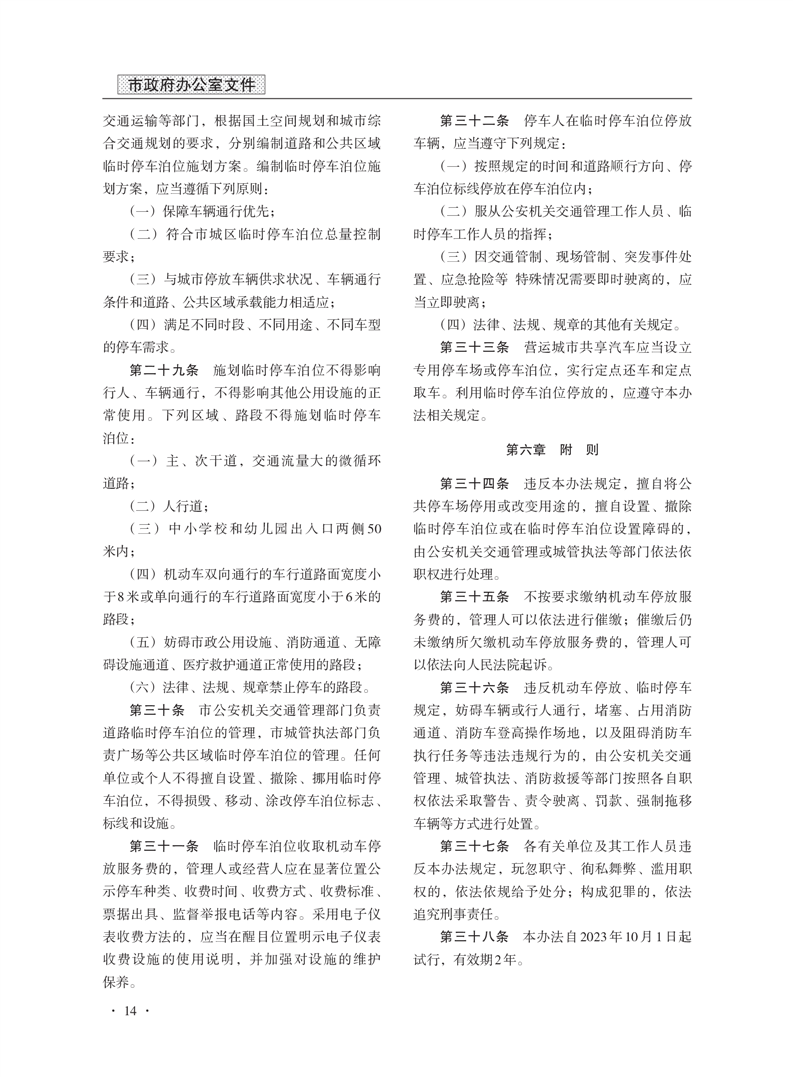 市政府办公室文件

交通运输等部门，根据国土空间规划和城市综合交通规划的要求，分别编制道路和公共区域临时停车泊位施划方案。编制临时停车泊位施划方案，应当遵循下列原则：

（一）保障车辆通行优先；

（二）符合市城区临时停车泊位总量控制要求；

（三）与城市停放车辆供求状况、车辆通行条件和道路、公共区域承载能力相适应；

（四）满足不同时段、不同用途、不同车型的停车需求。

第二十九条　施划临时停车泊位不得影响行人、车辆通行，不得影响其他公用设施的正常使用。下列区域、路段不得施划临时停车泊位：

（一）主、次干道，交通流量大的微循环道路；

（二）人行道；

（三）中小学校和幼儿园出入口两侧50米内；

（四）机动车双向通行的车行道路面宽度小于8米或单向通行的车行道路面宽度小于6米的路段；

（五）妨碍市政公用设施、消防通道、无障碍设施通道、医疗救护通道正常使用的路段；

（六）法律、法规、规章禁止停车的路段。

第三十条　市公安机关交通管理部门负责道路临时停车泊位的管理，市城管执法部门负责广场等公共区域临时停车泊位的管理。任何单位或个人不得擅自设置、撤除、挪用临时停车泊位，不得损毁、移动、涂改停车泊位标志、标线和设施。

第三十一条　临时停车泊位收取机动车停放服务费的，管理人或经营人应在显著位置公示停车种类、收费时间、收费方式、收费标准、票据出具、监督举报电话等内容。采用电子仪表收费方法的，应当在醒目位置明示电子仪表收费设施的使用说明，并加强对设施的维护保养。

第三十二条　停车人在临时停车泊位停放车辆，应当遵守下列规定：

（一）按照规定的时间和道路顺行方向、停车泊位标线停放在停车泊位内；

（二）服从公安机关交通管理工作人员、临时停车工作人员的指挥；

（三）因交通管制、现场管制、突发事件处置、应急抢险等 特殊情况需要即时驶离的，应当立即驶离；

（四）法律、法规、规章的其他有关规定。

第三十三条　营运城市共享汽车应当设立专用停车场或停车泊位，实行定点还车和定点取车。利用临时停车泊位停放的，应遵守本办法相关规定。

第六章　附　则

第三十四条　违反本办法规定，擅自将公共停车场停用或改变用途的，擅自设置、撤除临时停车泊位或在临时停车泊位设置障碍的，由公安机关交通管理或城管执法等部门依法依职权进行处理。

第三十五条　不按要求缴纳机动车停放服务费的，管理人可以依法进行催缴；催缴后仍未缴纳所欠缴机动车停放服务费的，管理人可以依法向人民法院起诉。

第三十六条　违反机动车停放、临时停车规定，妨碍车辆或行人通行，堵塞、占用消防通道、消防车登高操作场地，以及阻碍消防车执行任务等违法违规行为的，由公安机关交通管理、城管执法、消防救援等部门按照各自职权依法采取警告、责令驶离、罚款、强制拖移车辆等方式进行处置。

第三十七条　各有关单位及其工作人员违反本办法规定，玩忽职守、徇私舞弊、滥用职权的，依法依规给予处分；构成犯罪的，依法追究刑事责任。

第三十八条　本办法自2023年10月1日起试行，有效期2年。

· 14 ·